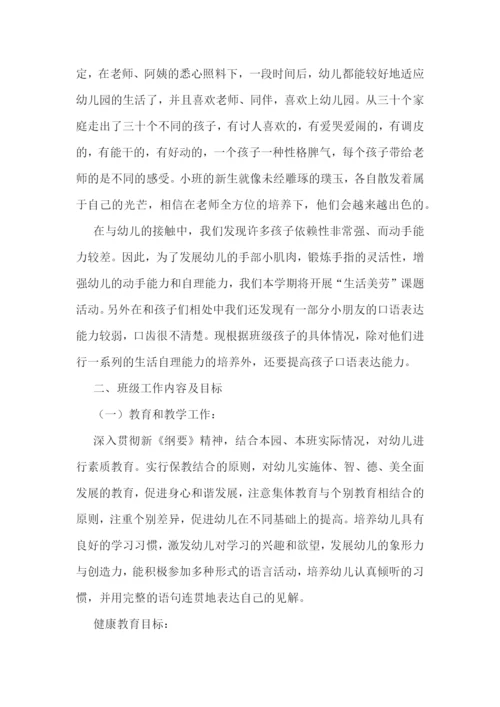 定，在老师、阿姨的悉心照料下，一段时间后，幼儿都能较好地适应幼儿园的生活了，并且喜欢老师、同伴，喜欢上幼儿园。从三十个家庭走出了三十个不同的孩子，有讨人喜欢的，有爱哭爱闹的，有调皮的，有能干的，有好动的，一个孩子一种性格脾气，每个孩子带给老师的是不同的感受。小班的新生就像未经雕琢的璞玉，各自散发着属于自己的光芒，相信在老师全方位的培养下，他们会越来越出色的。

在与幼儿的接触中，我们发现许多孩子依赖性非常强、而动手能力较差。因此，为了发展幼儿的手部小肌肉，锻炼手指的灵活性，增强幼儿的动手能力和自理能力，我们本学期将开展“生活美劳”课题活动。另外在和孩子们相处中我们还发现有一部分小朋友的口语表达能力较弱，口齿很不清楚。现根据班级孩子的具体情况，除对他们进行一系列的生活自理能力的培养外，还要提高孩子口语表达能力。

二、班级工作内容及目标

（一）教育和教学工作：

深入贯彻新《纲要》精神，结合本园、本班实际情况，对幼儿进行素质教育。实行保教结合的原则，对幼儿实施体、智、德、美全面发展的教育，促进身心和谐发展，注意集体教育与个别教育相结合的原则，注重个别差异，促进幼儿在不同基础上的提高。培养幼儿具有良好的学习习惯，激发幼儿对学习的兴趣和欲望，发展幼儿的象形力与创造力，能积极参加多种形式的语言活动，培养幼儿认真倾听的习惯，并用完整的语句连贯地表达自己的见解。

健康教育目标：